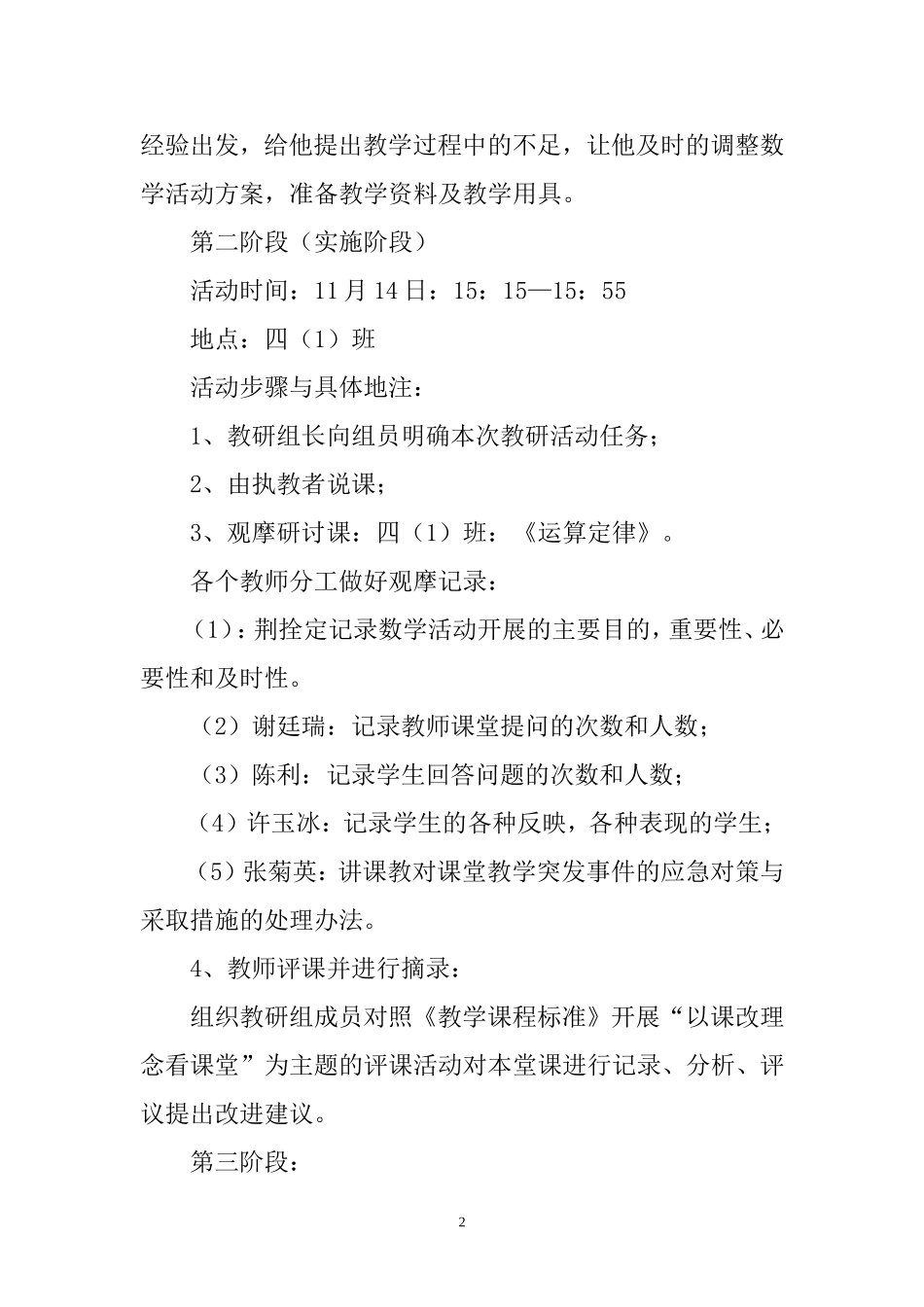 经验出发，给他提出教学过程中的不足，让他及时的调整数学活动方案，准备教学资料及教学用具。

第二阶段（实施阶段）

活动时间：11月14日：15：15—15：55

地点：四（1）班

活动步骤与具体地注：

1、教研组长向组员明确本次教研活动任务；

2、由执教者说课；

3、观摩研讨课：四（1）班：《运算定律》。

各个教师分工做好观摩记录：

（1）：荆拴定记录数学活动开展的主要目的，重要性、必要性和及时性。

（2）谢廷瑞：记录教师课堂提问的次数和人数；

（3）陈利：记录学生回答问题的次数和人数；

（4）许玉冰：记录学生的各种反映，各种表现的学生；

（5）张菊英：讲课教对课堂教学突发事件的应急对策与采取措施的处理办法。

4、教师评课并进行摘录：

组织教研组成员对照《教学课程标准》开展“以课改理念看课堂”为主题的评课活动对本堂课进行记录、分析、评议提出改进建议。

第三阶段：

2